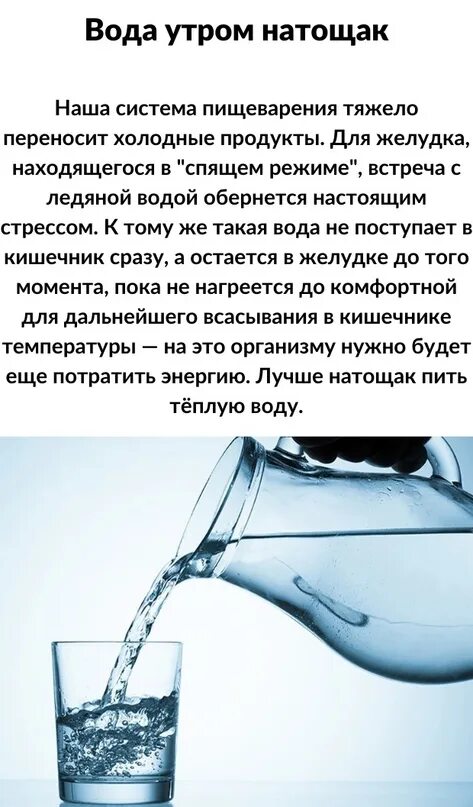 Вода утром натощак

Наша система пищеварения тяжело переносит холодные продукты. Для желудка, находящегося в "спящем режиме", встреча с ледяной водой обернется настоящим стрессом. К тому же такая вода не поступает в кишечник сразу, а остается в желудке до того момента, пока не нагреется до комфортной для дальнейшего всасывания в кишечнике температуры — на это организму нужно будет еще потратить энергию. Лучше натощак пить тёплую воду.